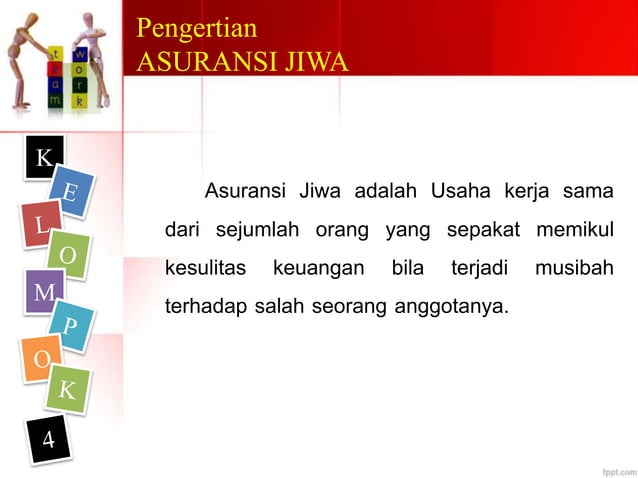 Pengertian
ASURANSI JIWA

K
E
L
O
M
P
O
K
4

Asuransi Jiwa adalah Usaha kerja sama dari sejumlah orang yang sepakat memikul kesulitas keuangan bila terjadi musibah terhadap salah seorang anggotanya.

fppt.com